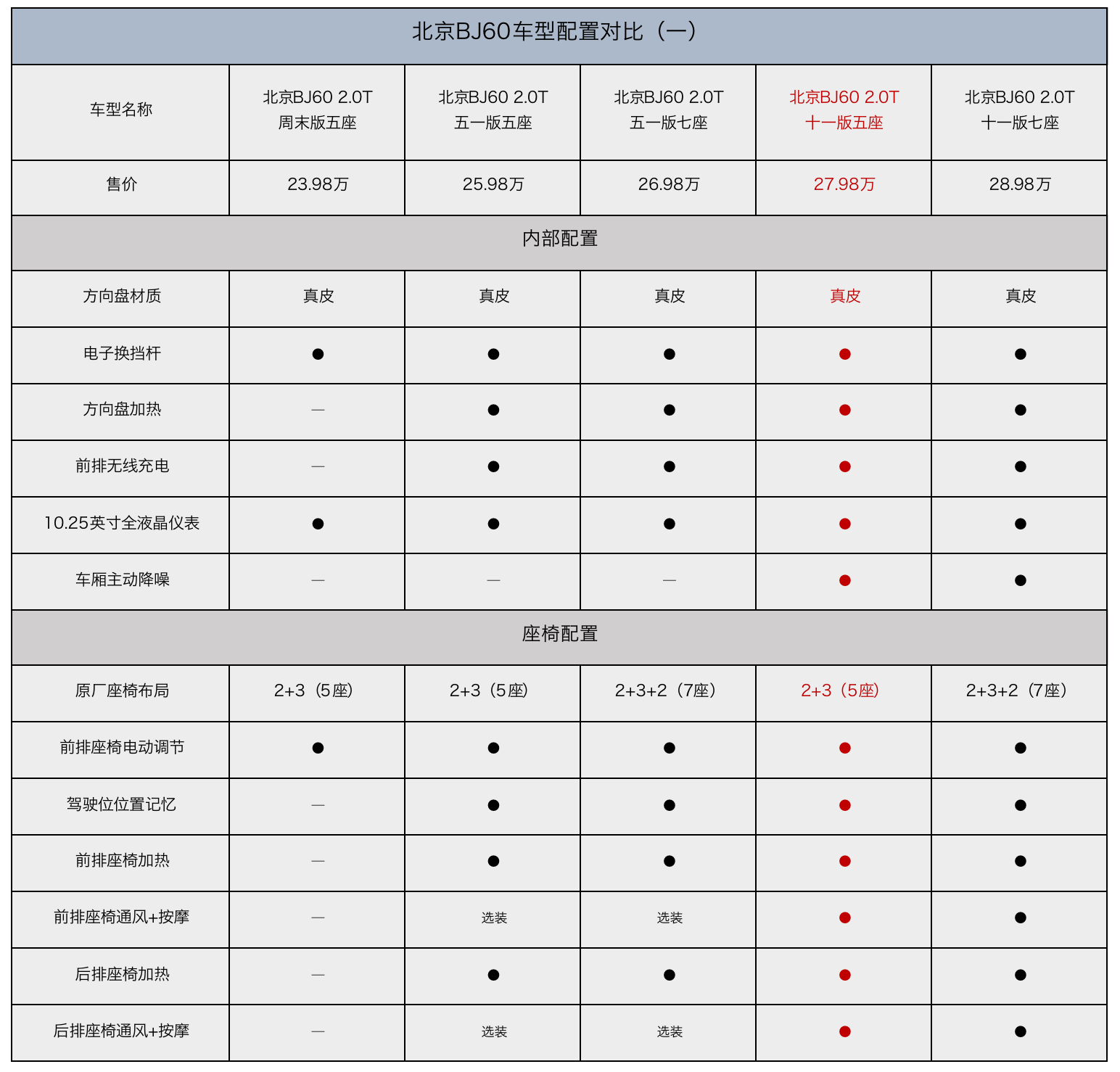 北京BJ60车型配置对比（一）

| 车型名称 | 北京BJ60 2.0T 周末版五座 | 北京BJ60 2.0T 五一版五座 | 北京BJ60 2.0T 五一版七座 | 北京BJ60 2.0T 十一版五座 | 北京BJ60 2.0T 十一版七座 |
|---|---|---|---|---|---|
| 售价 | 23.98万 | 25.98万 | 26.98万 | 27.98万 | 28.98万 |
| 内部配置 | | | | | |
| 方向盘材质 | 真皮 | 真皮 | 真皮 | 真皮 | 真皮 |
| 电子换挡杆 | ● | ● | ● | ● | ● |
| 方向盘加热 | — | ● | ● | ● | ● |
| 前排无线充电 | — | ● | ● | ● | ● |
| 10.25英寸全液晶仪表 | ● | ● | ● | ● | ● |
| 车厢主动降噪 | — | — | — | ● | ● |
| 座椅配置 | | | | | |
| 原厂座椅布局 | 2+3（5座） | 2+3（5座） | 2+3+2（7座） | 2+3（5座） | 2+3+2（7座） |
| 前排座椅电动调节 | ● | ● | ● | ● | ● |
| 驾驶位位置记忆 | — | ● | ● | ● | ● |
| 前排座椅加热 | — | ● | ● | ● | ● |
| 前排座椅通风+按摩 | — | 选装 | 选装 | ● | ● |
| 后排座椅加热 | — | ● | ● | ● | ● |
| 后排座椅通风+按摩 | — | 选装 | 选装 | ● | ● |